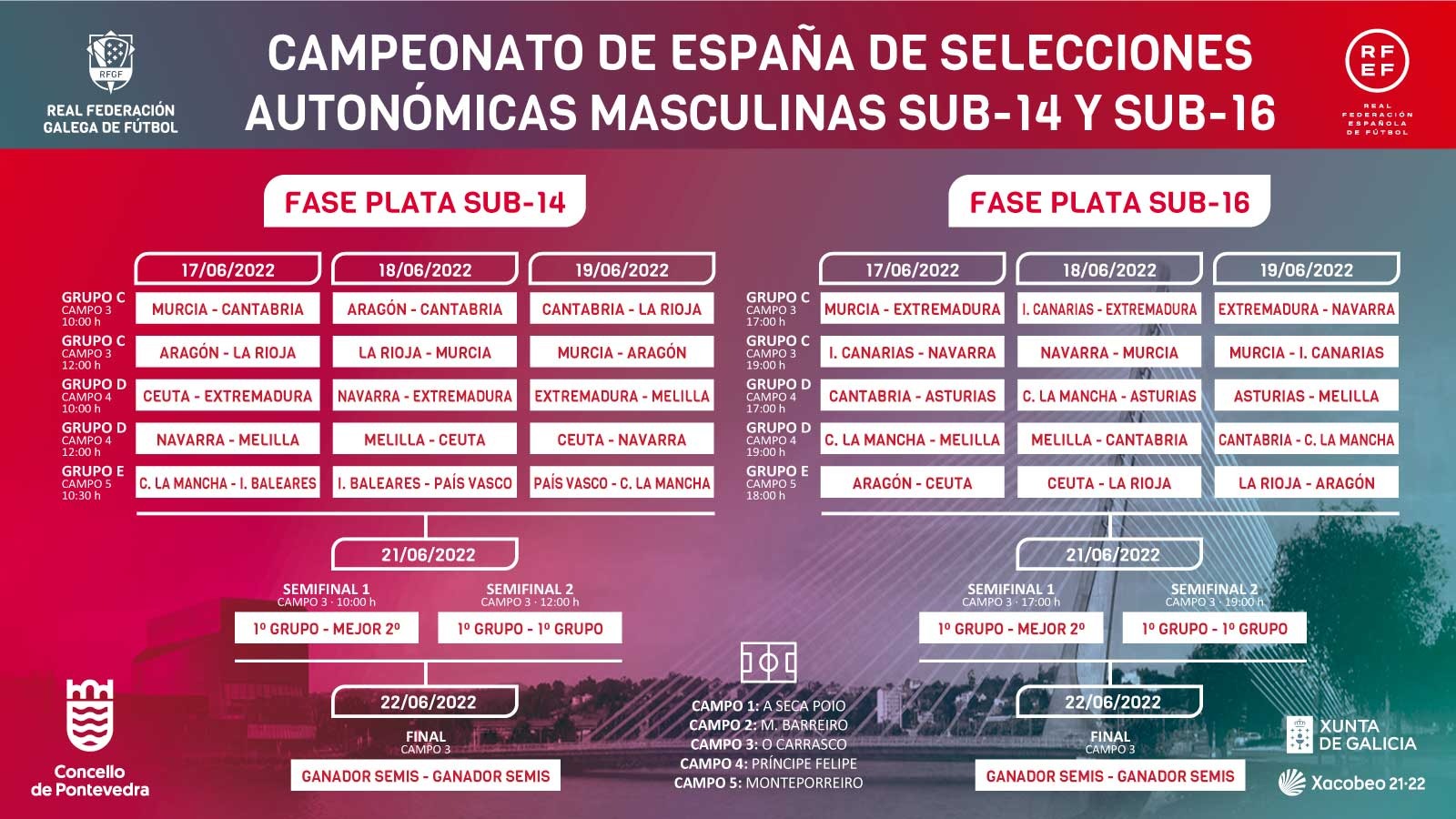 RFGF
REAL FEDERACIÓN GALEGA DE FÚTBOL

CAMPEONATO DE ESPAÑA DE SELECCIONES AUTONÓMICAS MASCULINAS SUB-14 Y SUB-16

RFEF
REAL FEDERACIÓN ESPAÑOLA DE FÚTBOL

FASE PLATA SUB-14

| | 17/06/2022 | 18/06/2022 | 19/06/2022 |
|---|---|---|---|
| GRUPO C CAMPO 3 10:00 h | MURCIA - CANTABRIA | ARAGÓN - CANTABRIA | CANTABRIA - LA RIOJA |
| GRUPO C CAMPO 3 12:00 h | ARAGÓN - LA RIOJA | LA RIOJA - MURCIA | MURCIA - ARAGÓN |
| GRUPO D CAMPO 4 10:00 h | CEUTA - EXTREMADURA | NAVARRA - EXTREMADURA | EXTREMADURA - MELILLA |
| GRUPO D CAMPO 4 12:00 h | NAVARRA - MELILLA | MELILLA - CEUTA | CEUTA - NAVARRA |
| GRUPO E CAMPO 5 10:30 h | C. LA MANCHA - I. BALEARES | I. BALEARES - PAÍS VASCO | PAÍS VASCO - C. LA MANCHA |

21/06/2022

SEMIFINAL 1
CAMPO 3 · 10:00 h
1º GRUPO - MEJOR 2º

SEMIFINAL 2
CAMPO 3 · 12:00 h
1º GRUPO - 1º GRUPO

22/06/2022

FINAL
CAMPO 3
GANADOR SEMIS - GANADOR SEMIS

FASE PLATA SUB-16

| | 17/06/2022 | 18/06/2022 | 19/06/2022 |
|---|---|---|---|
| GRUPO C CAMPO 3 17:00 h | MURCIA - EXTREMADURA | I. CANARIAS - EXTREMADURA | EXTREMADURA - NAVARRA |
| GRUPO C CAMPO 3 19:00 h | I. CANARIAS - NAVARRA | NAVARRA - MURCIA | MURCIA - I. CANARIAS |
| GRUPO D CAMPO 4 17:00 h | CANTABRIA - ASTURIAS | C. LA MANCHA - ASTURIAS | ASTURIAS - MELILLA |
| GRUPO D CAMPO 4 19:00 h | C. LA MANCHA - MELILLA | MELILLA - CANTABRIA | CANTABRIA - C. LA MANCHA |
| GRUPO E CAMPO 5 18:00 h | ARAGÓN - CEUTA | CEUTA - LA RIOJA | LA RIOJA - ARAGÓN |

21/06/2022

SEMIFINAL 1
CAMPO 3 · 17:00 h
1º GRUPO - MEJOR 2º

SEMIFINAL 2
CAMPO 3 · 19:00 h
1º GRUPO - 1º GRUPO

22/06/2022

FINAL
CAMPO 3
GANADOR SEMIS - GANADOR SEMIS

CAMPO 1: A SECA POIO
CAMPO 2: M. BARREIRO
CAMPO 3: O CARRASCO
CAMPO 4: PRÍNCIPE FELIPE
CAMPO 5: MONTEPORREIRO

Concello de Pontevedra

XUNTA DE GALICIA

Xacobeo 21·22